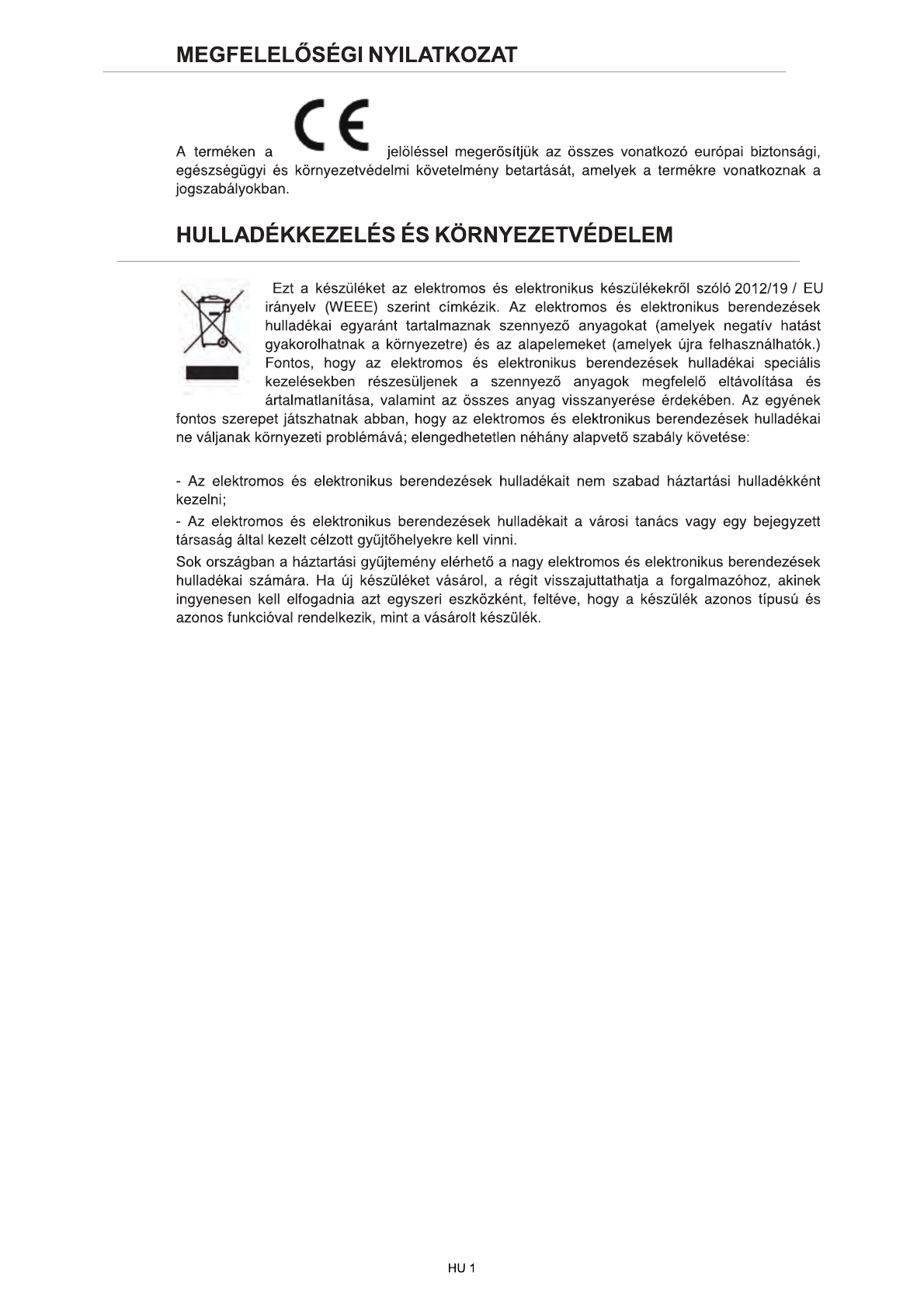 MEGFELELŐSÉGI NYILATKOZAT

A terméken a CE jelöléssel megerősítjük az összes vonatkozó európai biztonsági, egészségügyi és környezetvédelmi követelmény betartását, amelyek a termékre vonatkoznak a jogszabályokban.

HULLADÉKKEZELÉS ÉS KÖRNYEZETVÉDELEM

Ezt a készüléket az elektromos és elektronikus készülékekről szóló 2012/19 / EU irányelv (WEEE) szerint címkézik. Az elektromos és elektronikus berendezések hulladékai egyaránt tartalmaznak szennyező anyagokat (amelyek negatív hatást gyakorolhatnak a környezetre) és az alapelemeket (amelyek újra felhasználhatók.) Fontos, hogy az elektromos és elektronikus berendezések hulladékai speciális kezelésekben részesüljenek a szennyező anyagok megfelelő eltávolítása és ártalmatlanítása, valamint az összes anyag visszanyerése érdekében. Az egyének fontos szerepet játszhatnak abban, hogy az elektromos és elektronikus berendezések hulladékai ne váljanak környezeti problémává; elengedhetetlen néhány alapvető szabály követése:

- Az elektromos és elektronikus berendezések hulladékait nem szabad háztartási hulladékként kezelni;

- Az elektromos és elektronikus berendezések hulladékait a városi tanács vagy egy bejegyzett társaság által kezelt célzott gyűjtőhelyekre kell vinni.

Sok országban a háztartási gyűjtemény elérhető a nagy elektromos és elektronikus berendezések hulladékai számára. Ha új készüléket vásárol, a régit visszajuttathatja a forgalmazóhoz, akinek ingyenesen kell elfogadnia azt egyszeri eszközként, feltéve, hogy a készülék azonos típusú és azonos funkcióval rendelkezik, mint a vásárolt készülék.

HU 1